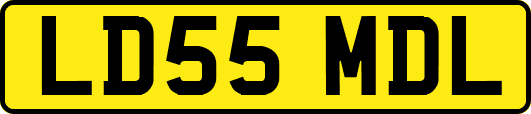 LD55 MDL